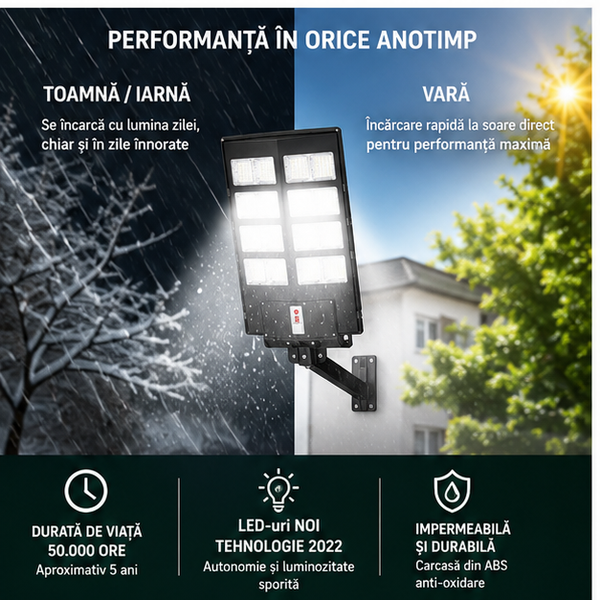 PERFORMANȚĂ ÎN ORICE ANOTIMP

TOAMNĂ / IARNĂ

Se încarcă cu lumina zilei, chiar și în zile înnorate

VARĂ

Încărcare rapidă la soare direct pentru performanță maximă

DURATĂ DE VIAȚĂ 50.000 ORE
Aproximativ 5 ani

LED-uri NOI TEHNOLOGIE 2022
Autonomie și luminozitate sporită

IMPERMEABILĂ ȘI DURABILĂ
Carcasă din ABS anti-oxidare